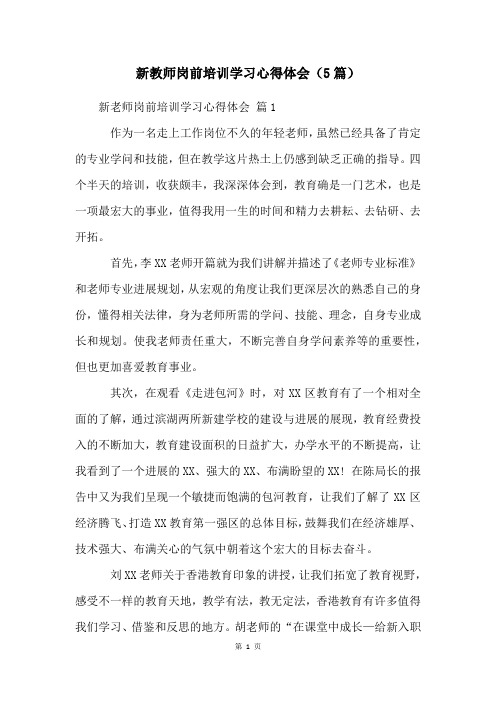 新教师岗前培训学习心得体会（5篇）

新老师岗前培训学习心得体会 篇1

作为一名走上工作岗位不久的年轻老师，虽然已经具备了肯定的专业学问和技能，但在教学这片热土上仍感到缺乏正确的指导。四个半天的培训，收获颇丰，我深深体会到，教育确是一门艺术，也是一项最宏大的事业，值得我用一生的时间和精力去耕耘、去钻研、去开拓。

首先，李XX老师开篇就为我们讲解并描述了《老师专业标准》和老师专业进展规划，从宏观的角度让我们更深层次的熟悉自己的身份，懂得相关法律，身为老师所需的学问、技能、理念，自身专业成长和规划。使我老师责任重大，不断完善自身学问素养等的重要性，但也更加喜爱教育事业。

其次，在观看《走进包河》时，对XX区教育有了一个相对全面的了解，通过滨湖两所新建学校的建设与进展的展现，教育经费投入的不断加大，教育建设面积的日益扩大，办学水平的不断提高，让我看到了一个进展的XX、强大的XX、布满盼望的XX！在陈局长的报告中又为我们呈现一个敏捷而饱满的包河教育，让我们了解了XX区经济腾飞、打造XX教育第一强区的总体目标，鼓舞我们在经济雄厚、技术强大、布满关心的气氛中朝着这个宏大的目标去奋斗。

刘XX老师关于香港教育印象的讲授，让我们拓宽了教育视野，感受不一样的教育天地，教学有法，教无定法，香港教育有许多值得我们学习、借鉴和反思的地方。胡老师的“在课堂中成长—给新入职

第 1 页